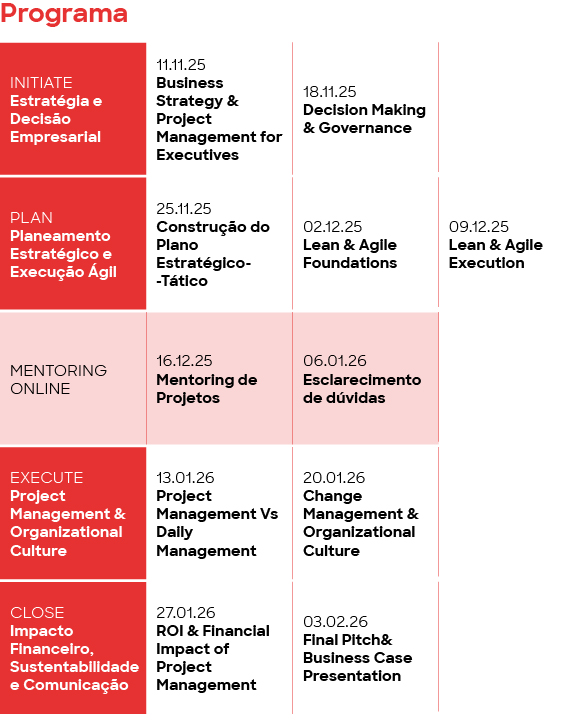 Programa

| | | | |
|---|---|---|---|
| INITIATE Estratégia e Decisão Empresarial | 11.11.25 Business Strategy & Project Management for Executives | 18.11.25 Decision Making & Governance | |
| PLAN Planeamento Estratégico e Execução Ágil | 25.11.25 Construção do Plano Estratégico--Tático | 02.12.25 Lean & Agile Foundations | 09.12.25 Lean & Agile Execution |
| MENTORING ONLINE | 16.12.25 Mentoring de Projetos | 06.01.26 Esclarecimento de dúvidas | |
| EXECUTE Project Management & Organizational Culture | 13.01.26 Project Management Vs Daily Management | 20.01.26 Change Management & Organizational Culture | |
| CLOSE Impacto Financeiro, Sustentabilidade e Comunicação | 27.01.26 ROI & Financial Impact of Project Management | 03.02.26 Final Pitch& Business Case Presentation | |